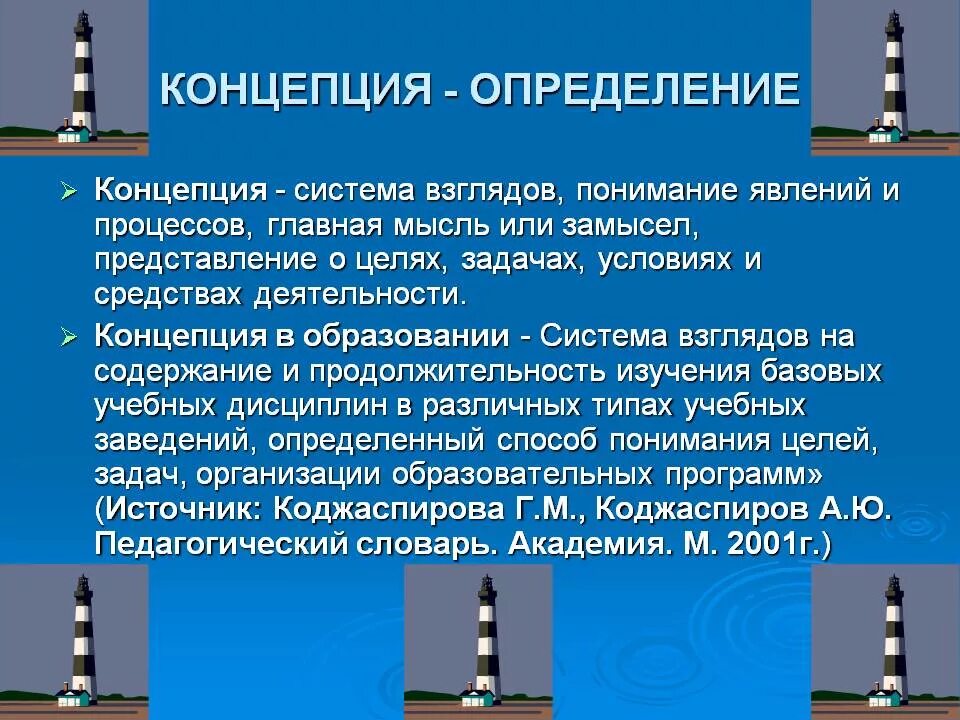 КОНЦЕПЦИЯ - ОПРЕДЕЛЕНИЕ

➢ Концепция - система взглядов, понимание явлений и процессов, главная мысль или замысел, представление о целях, задачах, условиях и средствах деятельности.

➢ Концепция в образовании - Система взглядов на содержание и продолжительность изучения базовых учебных дисциплин в различных типах учебных заведений, определенный способ понимания целей, задач, организации образовательных программ» (Источник: Коджаспирова Г.М., Коджаспиров А.Ю. Педагогический словарь. Академия. М. 2001г.)